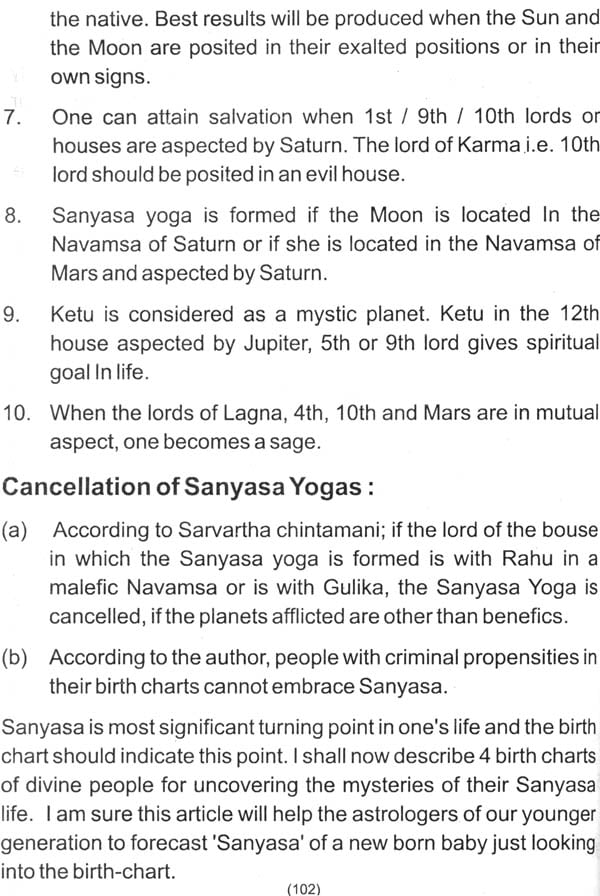 the native. Best results will be produced when the Sun and the Moon are posited in their exalted positions or in their own signs.

7. One can attain salvation when 1st / 9th / 10th lords or houses are aspected by Saturn. The lord of Karma i.e. 10th lord should be posited in an evil house.

8. Sanyasa yoga is formed if the Moon is located In the Navamsa of Saturn or if she is located in the Navamsa of Mars and aspected by Saturn.

9. Ketu is considered as a mystic planet. Ketu in the 12th house aspected by Jupiter, 5th or 9th lord gives spiritual goal In life.

10. When the lords of Lagna, 4th, 10th and Mars are in mutual aspect, one becomes a sage.

Cancellation of Sanyasa Yogas :

(a) According to Sarvartha chintamani; if the lord of the bouse in which the Sanyasa yoga is formed is with Rahu in a malefic Navamsa or is with Gulika, the Sanyasa Yoga is cancelled, if the planets afflicted are other than benefics.

(b) According to the author, people with criminal propensities in their birth charts cannot embrace Sanyasa.

Sanyasa is most significant turning point in one's life and the birth chart should indicate this point. I shall now describe 4 birth charts of divine people for uncovering the mysteries of their Sanyasa life. I am sure this article will help the astrologers of our younger generation to forecast 'Sanyasa' of a new born baby just looking into the birth-chart.

(102)